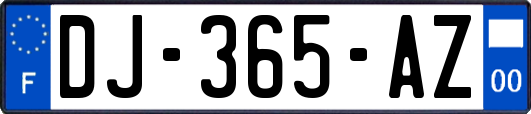 F
DJ-365-AZ
00